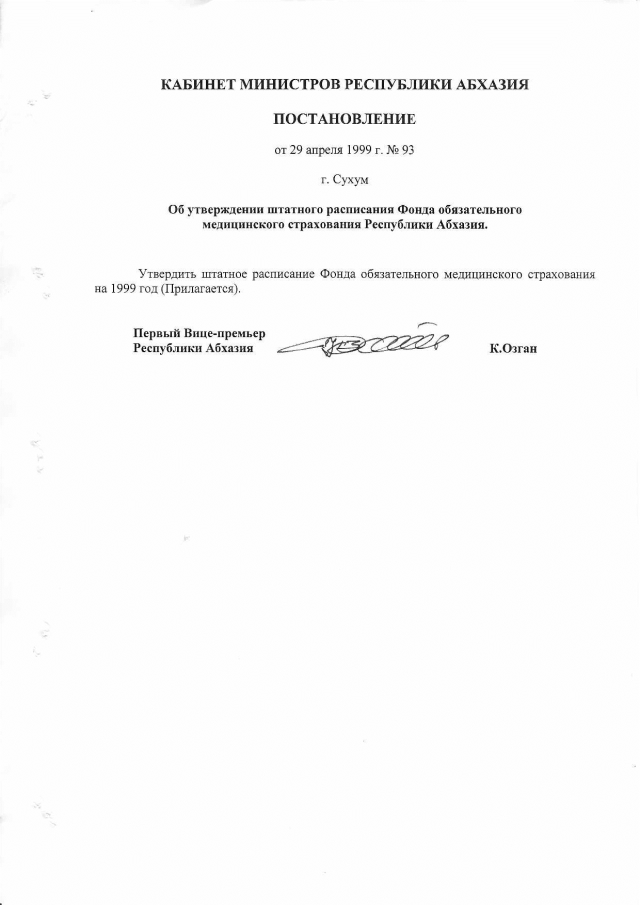 КАБИНЕТ МИНИСТРОВ РЕСПУБЛИКИ АБХАЗИЯ

ПОСТАНОВЛЕНИЕ

от 29 апреля 1999 г. № 93

г. Сухум

Об утверждении штатного расписания Фонда обязательного медицинского страхования Республики Абхазия.

Утвердить штатное расписание Фонда обязательного медицинского страхования на 1999 год (Прилагается).

Первый Вице-премьер
Республики Абхазия

К.Озган